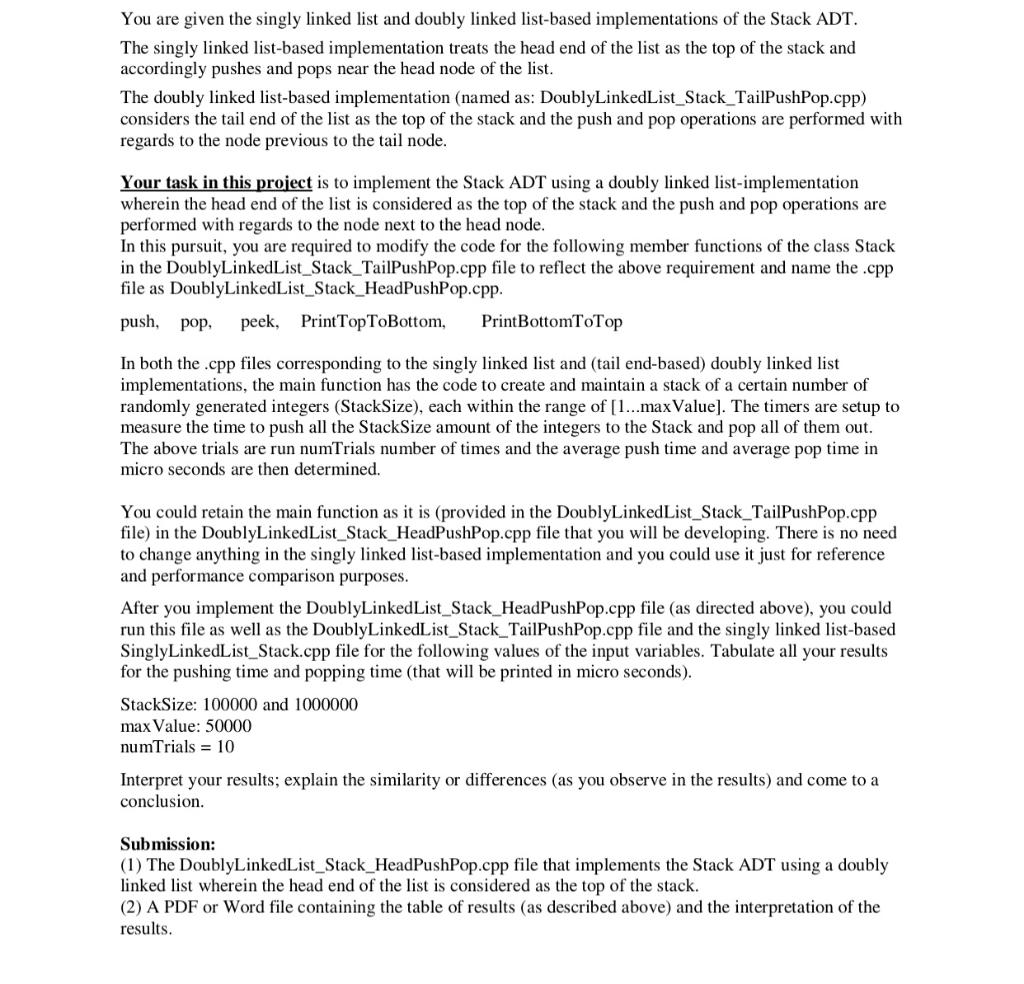 You are given the singly linked list and doubly linked list-based implementations of the Stack ADT.

The singly linked list-based implementation treats the head end of the list as the top of the stack and accordingly pushes and pops near the head node of the list.

The doubly linked list-based implementation (named as: DoublyLinkedList_Stack_TailPushPop.cpp) considers the tail end of the list as the top of the stack and the push and pop operations are performed with regards to the node previous to the tail node.

Your task in this project is to implement the Stack ADT using a doubly linked list-implementation wherein the head end of the list is considered as the top of the stack and the push and pop operations are performed with regards to the node next to the head node.
In this pursuit, you are required to modify the code for the following member functions of the class Stack in the DoublyLinkedList_Stack_TailPushPop.cpp file to reflect the above requirement and name the .cpp file as DoublyLinkedList_Stack_HeadPushPop.cpp.

push, pop, peek, PrintTopToBottom, PrintBottomToTop

In both the .cpp files corresponding to the singly linked list and (tail end-based) doubly linked list implementations, the main function has the code to create and maintain a stack of a certain number of randomly generated integers (StackSize), each within the range of [1...maxValue]. The timers are setup to measure the time to push all the StackSize amount of the integers to the Stack and pop all of them out. The above trials are run numTrials number of times and the average push time and average pop time in micro seconds are then determined.

You could retain the main function as it is (provided in the DoublyLinkedList_Stack_TailPushPop.cpp file) in the DoublyLinkedList_Stack_HeadPushPop.cpp file that you will be developing. There is no need to change anything in the singly linked list-based implementation and you could use it just for reference and performance comparison purposes.

After you implement the DoublyLinkedList_Stack_HeadPushPop.cpp file (as directed above), you could run this file as well as the DoublyLinkedList_Stack_TailPushPop.cpp file and the singly linked list-based SinglyLinkedList_Stack.cpp file for the following values of the input variables. Tabulate all your results for the pushing time and popping time (that will be printed in micro seconds).

StackSize: 100000 and 1000000
maxValue: 50000
numTrials = 10

Interpret your results; explain the similarity or differences (as you observe in the results) and come to a conclusion.

Submission:
(1) The DoublyLinkedList_Stack_HeadPushPop.cpp file that implements the Stack ADT using a doubly linked list wherein the head end of the list is considered as the top of the stack.
(2) A PDF or Word file containing the table of results (as described above) and the interpretation of the results.